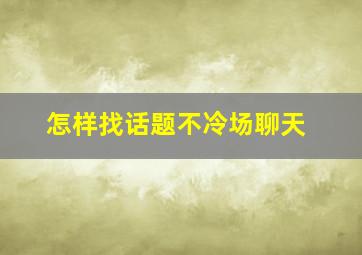 怎样找话题不冷场聊天